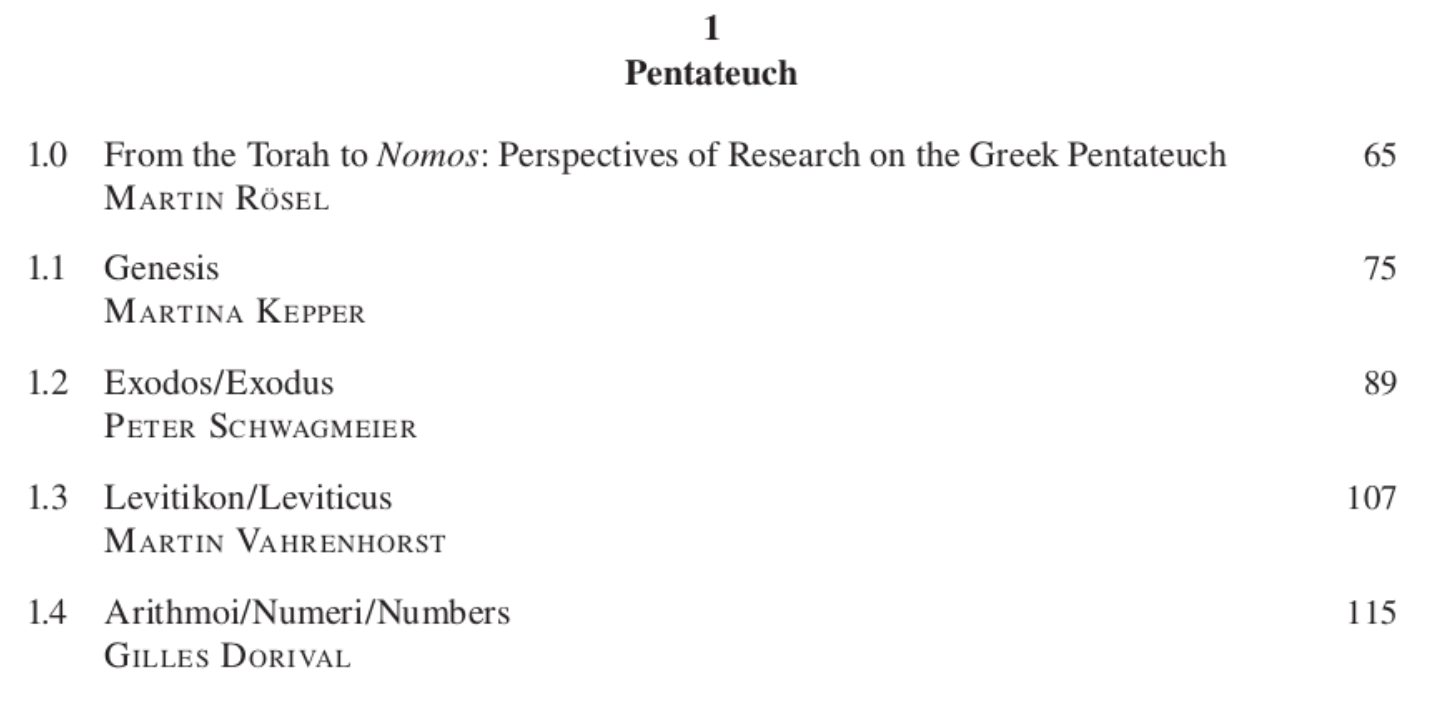 1
Pentateuch

1.0 From the Torah to Nomos: Perspectives of Research on the Greek Pentateuch 65
Martin Rösel

1.1 Genesis 75
Martina Kepper

1.2 Exodos/Exodus 89
Peter Schwagmeier

1.3 Levitikon/Leviticus 107
Martin Vahrenhorst

1.4 Arithmoi/Numeri/Numbers 115
Gilles Dorival